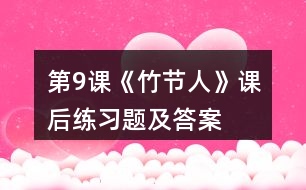 第9课《竹节人》课后练习题及答案